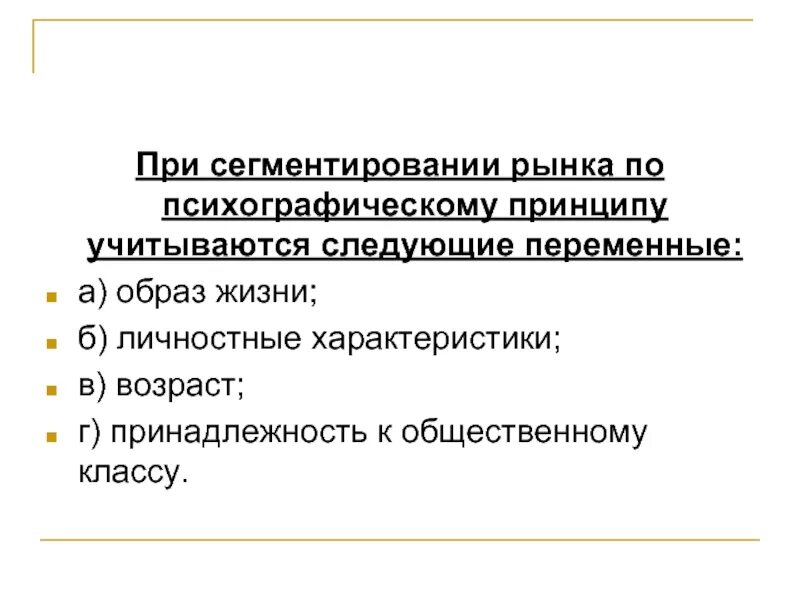 При сегментировании рынка по психографическому принципу учитываются следующие переменные:

• а) образ жизни;
• б) личностные характеристики;
• в) возраст;
• г) принадлежность к общественному классу.